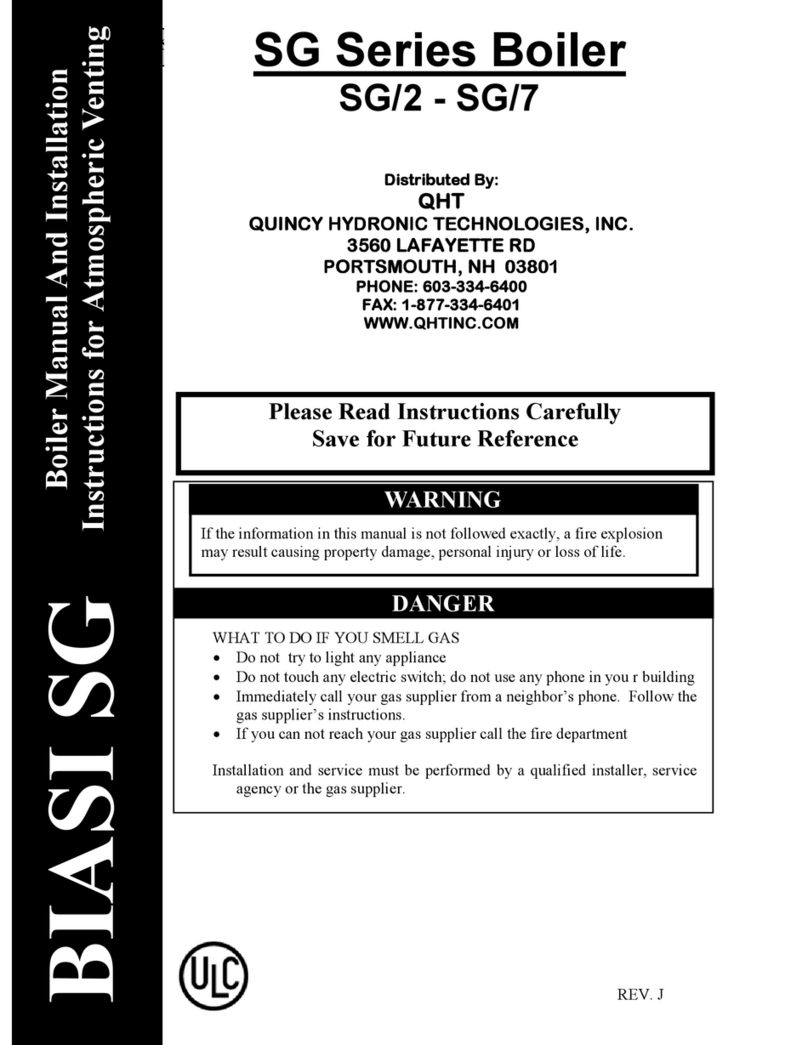 BIASI SG

Boiler Manual And Installation Instructions for Atmospheric Venting

SG Series Boiler
SG/2 - SG/7

Distributed By:
QHT
QUINCY HYDRONIC TECHNOLOGIES, INC.
3560 LAFAYETTE RD
PORTSMOUTH, NH 03801
PHONE: 603-334-6400
FAX: 1-877-334-6401
WWW.QHTINC.COM

Please Read Instructions Carefully
Save for Future Reference

WARNING

If the information in this manual is not followed exactly, a fire explosion may result causing property damage, personal injury or loss of life.

DANGER

WHAT TO DO IF YOU SMELL GAS
• Do not try to light any appliance
• Do not touch any electric switch; do not use any phone in you r building
• Immediately call your gas supplier from a neighbor's phone. Follow the gas supplier's instructions.
• If you can not reach your gas supplier call the fire department

Installation and service must be performed by a qualified installer, service agency or the gas supplier.

ULC

REV. J